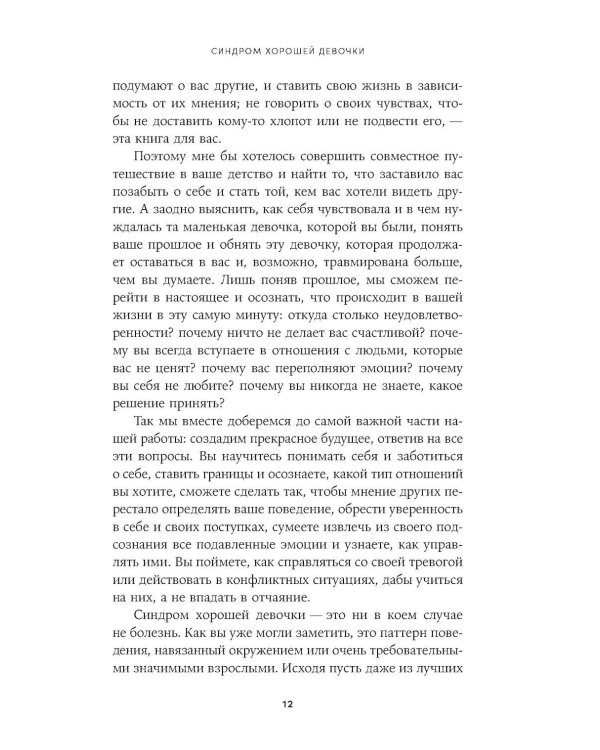 СИНДРОМ ХОРОШЕЙ ДЕВОЧКИ

подумают о вас другие, и ставить свою жизнь в зависимость от их мнения; не говорить о своих чувствах, чтобы не доставить кому-то хлопот или не подвести его, — эта книга для вас.

Поэтому мне бы хотелось совершить совместное путешествие в ваше детство и найти то, что заставило вас позабыть о себе и стать той, кем вас хотели видеть другие. А заодно выяснить, как себя чувствовала и в чем нуждалась та маленькая девочка, которой вы были, понять ваше прошлое и обнять эту девочку, которая продолжает оставаться в вас и, возможно, травмирована больше, чем вы думаете. Лишь поняв прошлое, мы сможем перейти в настоящее и осознать, что происходит в вашей жизни в эту самую минуту: откуда столько неудовлетворенности? почему ничто не делает вас счастливой? почему вы всегда вступаете в отношения с людьми, которые вас не ценят? почему вас переполняют эмоции? почему вы себя не любите? почему вы никогда не знаете, какое решение принять?

Так мы вместе доберемся до самой важной части нашей работы: создадим прекрасное будущее, ответив на все эти вопросы. Вы научитесь понимать себя и заботиться о себе, ставить границы и осознаете, какой тип отношений вы хотите, сможете сделать так, чтобы мнение других перестало определять ваше поведение, обрести уверенность в себе и своих поступках, сумеете извлечь из своего подсознания все подавленные эмоции и узнаете, как управлять ими. Вы поймете, как справляться со своей тревогой или действовать в конфликтных ситуациях, дабы учиться на них, а не впадать в отчаяние.

Синдром хорошей девочки — это ни в коем случае не болезнь. Как вы уже могли заметить, это паттерн поведения, навязанный окружением или очень требовательными значимыми взрослыми. Исходя пусть даже из лучших

12